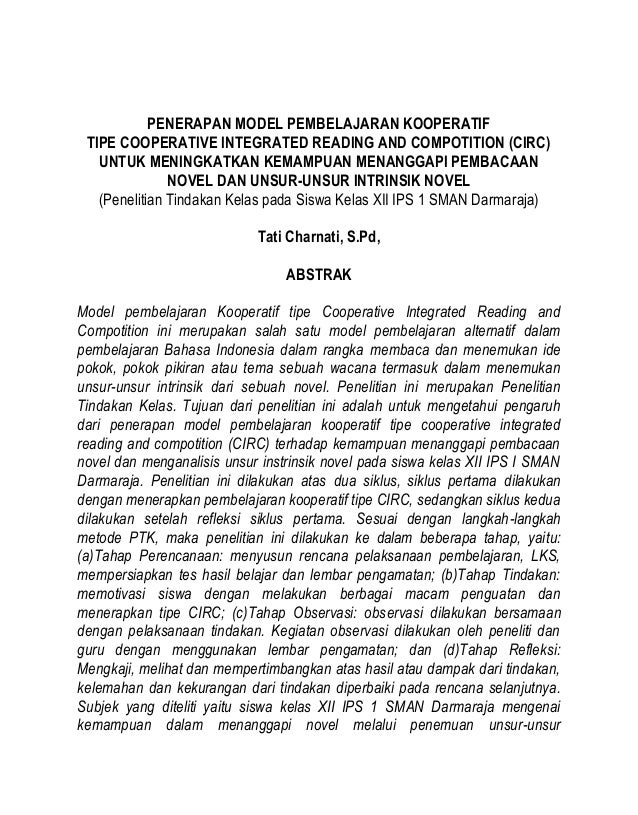 PENERAPAN MODEL PEMBELAJARAN KOOPERATIF
TIPE COOPERATIVE INTEGRATED READING AND COMPOTITION (CIRC)
UNTUK MENINGKATKAN KEMAMPUAN MENANGGAPI PEMBACAAN
NOVEL DAN UNSUR-UNSUR INTRINSIK NOVEL
(Penelitian Tindakan Kelas pada Siswa Kelas XII IPS 1 SMAN Darmaraja)

Tati Charnati, S.Pd,

ABSTRAK

Model pembelajaran Kooperatif tipe Cooperative Integrated Reading and Compotition ini merupakan salah satu model pembelajaran alternatif dalam pembelajaran Bahasa Indonesia dalam rangka membaca dan menemukan ide pokok, pokok pikiran atau tema sebuah wacana termasuk dalam menemukan unsur-unsur intrinsik dari sebuah novel. Penelitian ini merupakan Penelitian Tindakan Kelas. Tujuan dari penelitian ini adalah untuk mengetahui pengaruh dari penerapan model pembelajaran kooperatif tipe cooperative integrated reading and compotition (CIRC) terhadap kemampuan menanggapi pembacaan novel dan menganalisis unsur instrinsik novel pada siswa kelas XII IPS I SMAN Darmaraja. Penelitian ini dilakukan atas dua siklus, siklus pertama dilakukan dengan menerapkan pembelajaran kooperatif tipe CIRC, sedangkan siklus kedua dilakukan setelah refleksi siklus pertama. Sesuai dengan langkah-langkah metode PTK, maka penelitian ini dilakukan ke dalam beberapa tahap, yaitu: (a)Tahap Perencanaan: menyusun rencana pelaksanaan pembelajaran, LKS, mempersiapkan tes hasil belajar dan lembar pengamatan; (b)Tahap Tindakan: memotivasi siswa dengan melakukan berbagai macam penguatan dan menerapkan tipe CIRC; (c)Tahap Observasi: observasi dilakukan bersamaan dengan pelaksanaan tindakan. Kegiatan observasi dilakukan oleh peneliti dan guru dengan menggunakan lembar pengamatan; dan (d)Tahap Refleksi: Mengkaji, melihat dan mempertimbangkan atas hasil atau dampak dari tindakan, kelemahan dan kekurangan dari tindakan diperbaiki pada rencana selanjutnya. Subjek yang diteliti yaitu siswa kelas XII IPS 1 SMAN Darmaraja mengenai kemampuan dalam menanggapi novel melalui penemuan unsur-unsur